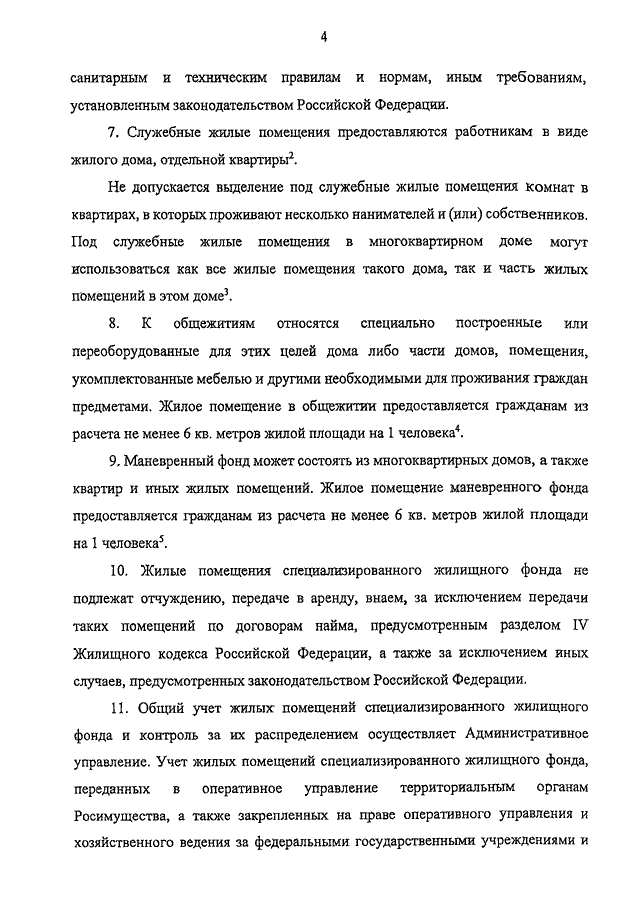 4

санитарным и техническим правилам и нормам, иным требованиям, установленным законодательством Российской Федерации.

7. Служебные жилые помещения предоставляются работникам в виде жилого дома, отдельной квартиры$^2$.

Не допускается выделение под служебные жилые помещения комнат в квартирах, в которых проживают несколько нанимателей и (или) собственников. Под служебные жилые помещения в многоквартирном доме могут использоваться как все жилые помещения такого дома, так и часть жилых помещений в этом доме$^3$.

8. К общежитиям относятся специально построенные или переоборудованные для этих целей дома либо части домов, помещения, укомплектованные мебелью и другими необходимыми для проживания граждан предметами. Жилое помещение в общежитии предоставляется гражданам из расчета не менее 6 кв. метров жилой площади на 1 человека$^4$.

9. Маневренный фонд может состоять из многоквартирных домов, а также квартир и иных жилых помещений. Жилое помещение маневренного фонда предоставляется гражданам из расчета не менее 6 кв. метров жилой площади на 1 человека$^5$.

10. Жилые помещения специализированного жилищного фонда не подлежат отчуждению, передаче в аренду, внаем, за исключением передачи таких помещений по договорам найма, предусмотренным разделом IV Жилищного кодекса Российской Федерации, а также за исключением иных случаев, предусмотренных законодательством Российской Федерации.

11. Общий учет жилых помещений специализированного жилищного фонда и контроль за их распределением осуществляет Административное управление. Учет жилых помещений специализированного жилищного фонда, переданных в оперативное управление территориальным органам Росимущества, а также закрепленных на праве оперативного управления и хозяйственного ведения за федеральными государственными учреждениями и